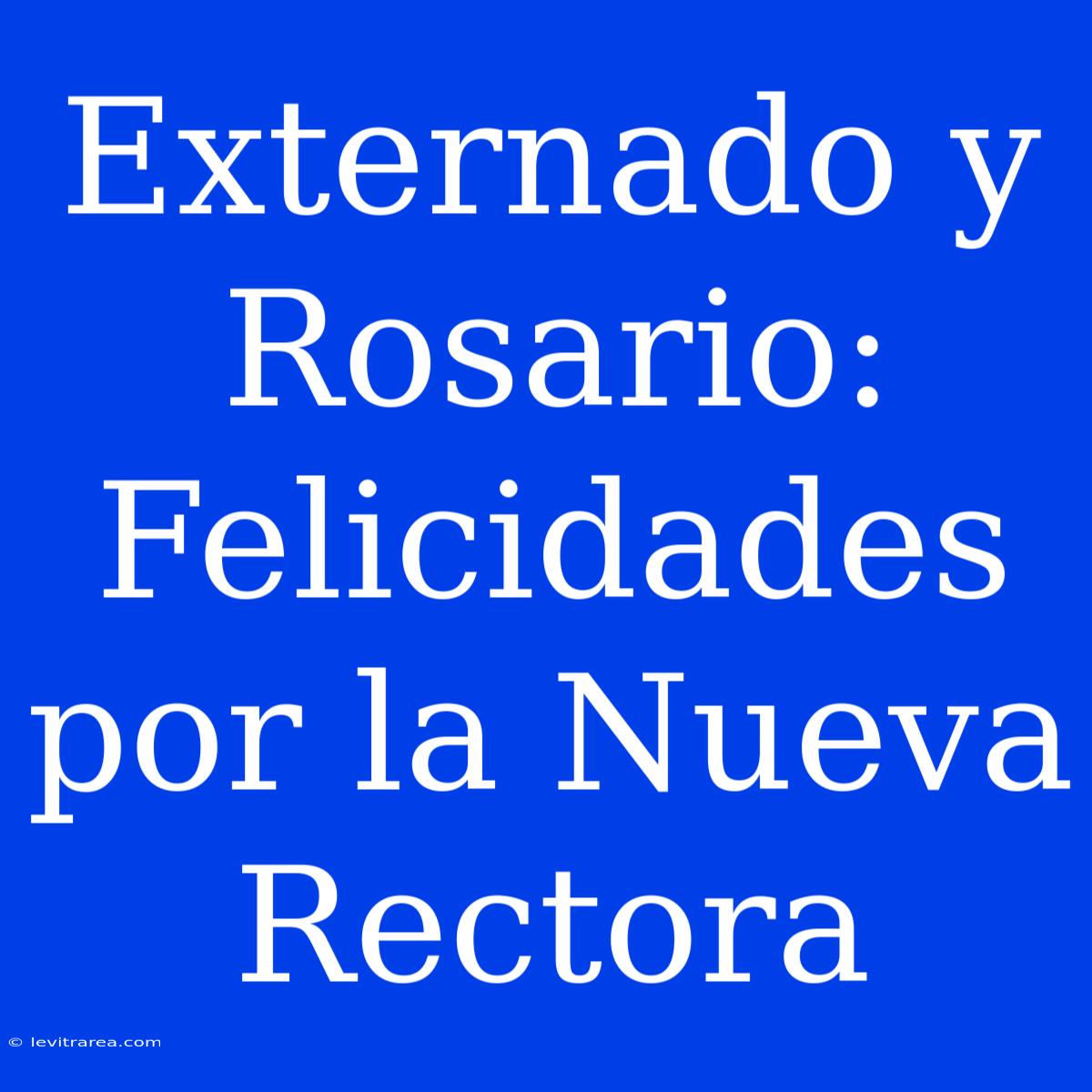 Externado y Rosario: Felicidades por la Nueva Rectora

© levitrarea.com